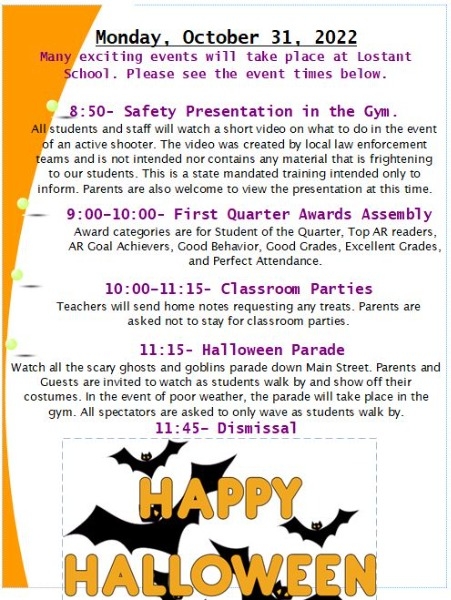 Monday, October 31, 2022
Many exciting events will take place at Lostant School. Please see the event times below.

8:50- Safety Presentation in the Gym.
All students and staff will watch a short video on what to do in the event of an active shooter. The video was created by local law enforcement teams and is not intended nor contains any material that is frightening to our students. This is a state mandated training intended only to inform. Parents are also welcome to view the presentation at this time.

9:00-10:00- First Quarter Awards Assembly
Award categories are for Student of the Quarter, Top AR readers, AR Goal Achievers, Good Behavior, Good Grades, Excellent Grades, and Perfect Attendance.

10:00-11:15- Classroom Parties
Teachers will send home notes requesting any treats. Parents are asked not to stay for classroom parties.

11:15- Halloween Parade
Watch all the scary ghosts and goblins parade down Main Street. Parents and Guests are invited to watch as students walk by and show off their costumes. In the event of poor weather, the parade will take place in the gym. All spectators are asked to only wave as students walk by.
11:45- Dismissal

HAPPY
HALLOWEEN